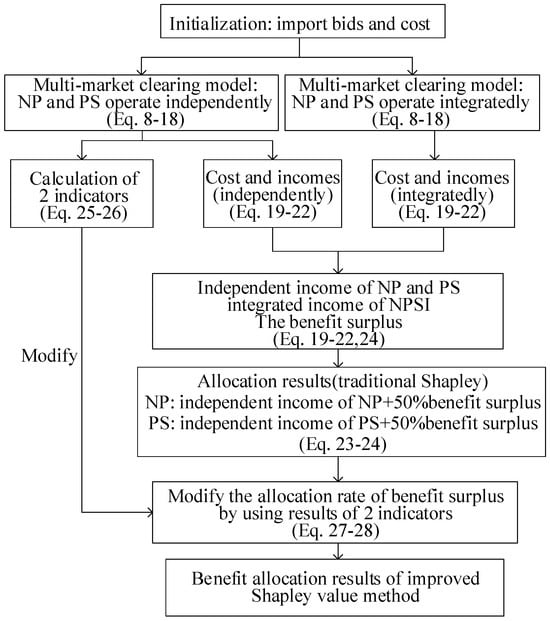 Initialization: import bids and cost

Multi-market clearing model: NP and PS operate independently (Eq. 8-18)

Multi-market clearing model: NP and PS operate integratedly (Eq. 8-18)

Calculation of 2 indicators (Eq. 25-26)

Cost and incomes (independently) (Eq. 19-22)

Cost and incomes (integratedly) (Eq. 19-22)

Independent income of NP and PS integrated income of NPSI The benefit surplus (Eq. 19-22,24)

Modify

Allocation results(traditional Shapley)
NP: independent income of NP+50%benefit surplus
PS: independent income of PS+50%benefit surplus
(Eq. 23-24)

Modify the allocation rate of benefit surplus by using results of 2 indicators (Eq. 27-28)

Benefit allocation results of improved Shapley value method